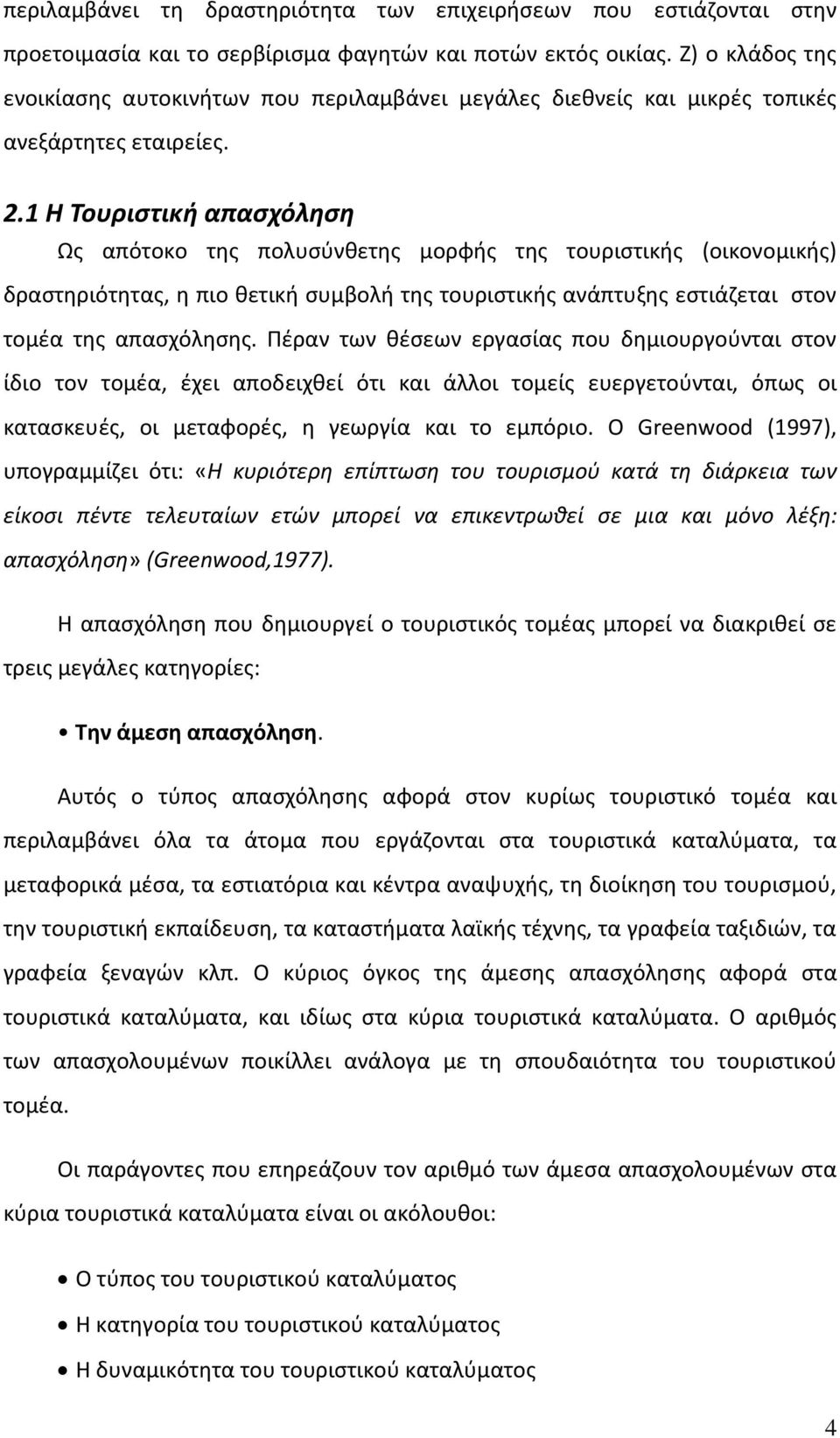 περιλαμβάνει τη δραστηριότητα των επιχειρήσεων που εστιάζονται στην προετοιμασία και το σερβίρισμα φαγητών και ποτών εκτός οικίας. Ζ) ο κλάδος της ενοικίασης αυτοκινήτων που περιλαμβάνει μεγάλες διεθνείς και μικρές τοπικές ανεξάρτητες εταιρείες.

2.1 Η Τουριστική απασχόληση

Ως απότοκο της πολυσύνθετης μορφής της τουριστικής (οικονομικής) δραστηριότητας, η πιο θετική συμβολή της τουριστικής ανάπτυξης εστιάζεται στον τομέα της απασχόλησης. Πέραν των θέσεων εργασίας που δημιουργούνται στον ίδιο τον τομέα, έχει αποδειχθεί ότι και άλλοι τομείς ευεργετούνται, όπως οι κατασκευές, οι μεταφορές, η γεωργία και το εμπόριο. Ο Greenwood (1997), υπογραμμίζει ότι: «Η κυριότερη επίπτωση του τουρισμού κατά τη διάρκεια των είκοσι πέντε τελευταίων ετών μπορεί να επικεντρωθεί σε μια και μόνο λέξη: απασχόληση» (Greenwood,1977).

Η απασχόληση που δημιουργεί ο τουριστικός τομέας μπορεί να διακριθεί σε τρεις μεγάλες κατηγορίες:

• Την άμεση απασχόληση.

Αυτός ο τύπος απασχόλησης αφορά στον κυρίως τουριστικό τομέα και περιλαμβάνει όλα τα άτομα που εργάζονται στα τουριστικά καταλύματα, τα μεταφορικά μέσα, τα εστιατόρια και κέντρα αναψυχής, τη διοίκηση του τουρισμού, την τουριστική εκπαίδευση, τα καταστήματα λαϊκής τέχνης, τα γραφεία ταξιδιών, τα γραφεία ξεναγών κλπ. Ο κύριος όγκος της άμεσης απασχόλησης αφορά στα τουριστικά καταλύματα, και ιδίως στα κύρια τουριστικά καταλύματα. Ο αριθμός των απασχολουμένων ποικίλλει ανάλογα με τη σπουδαιότητα του τουριστικού τομέα.

Οι παράγοντες που επηρεάζουν τον αριθμό των άμεσα απασχολουμένων στα κύρια τουριστικά καταλύματα είναι οι ακόλουθοι:

• Ο τύπος του τουριστικού καταλύματος
• Η κατηγορία του τουριστικού καταλύματος
• Η δυναμικότητα του τουριστικού καταλύματος

4